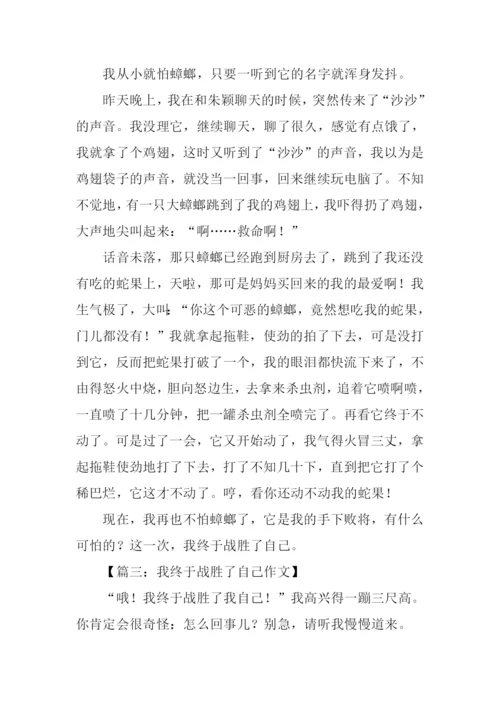 我从小就怕蟑螂，只要一听到它的名字就浑身发抖。

昨天晚上，我在和朱颖聊天的时候，突然传来了“沙沙”的声音。我没理它，继续聊天，聊了很久，感觉有点饿了，我就拿了个鸡翅，这时又听到了“沙沙”的声音，我以为是鸡翅袋子的声音，就没当一回事，回来继续玩电脑了。不知不觉地，有一只大蟑螂跳到了我的鸡翅上，我吓得扔了鸡翅，大声地尖叫起来：“啊……救命啊！”

话音未落，那只蟑螂已经跑到厨房去了，跳到了我还没有吃的蛇果上，天啦，那可是妈妈买回来的我的最爱啊！我生气极了，大叫：“你这个可恶的蟑螂，竟然想吃我的蛇果，门儿都没有！”我就拿起拖鞋，使劲的拍了下去，可是没打到它，反而把蛇果打破了一个，我的眼泪都快流下来了，不由得怒火中烧，胆向怒边生，去拿来杀虫剂，追着它喷啊喷，一直喷了十几分钟，把一罐杀虫剂全喷完了。再看它终于不动了。可是过了一会，它又开始动了，我气得火冒三丈，拿起拖鞋使劲地打了下去，打了不知几十下，直到把它打了个稀巴烂，它这才不动了。哼，看你还动不动我的蛇果！

现在，我再也不怕蟑螂了，它是我的手下败将，有什么可怕的？这一次，我终于战胜了自己。

【篇三：我终于战胜了自己作文】

“哦！我终于战胜了我自己！”我高兴得一蹦三尺高。你肯定会很奇怪：怎么回事儿？别急，请听我慢慢道来。